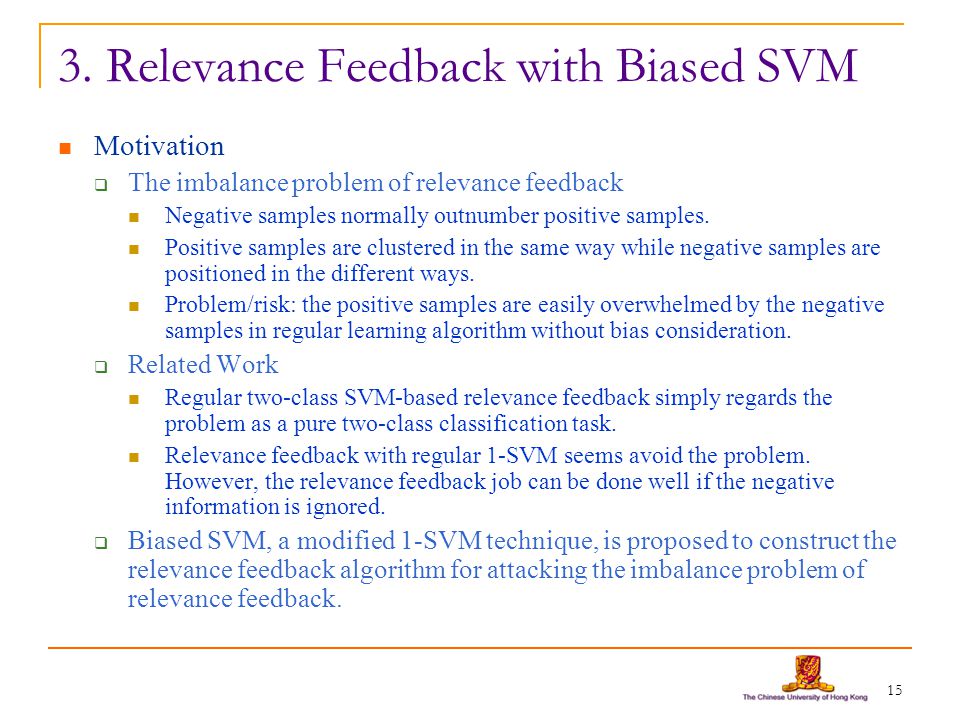 3. Relevance Feedback with Biased SVM

Motivation

The imbalance problem of relevance feedback

Negative samples normally outnumber positive samples.

Positive samples are clustered in the same way while negative samples are positioned in the different ways.

Problem/risk: the positive samples are easily overwhelmed by the negative samples in regular learning algorithm without bias consideration.

Related Work

Regular two-class SVM-based relevance feedback simply regards the problem as a pure two-class classification task.

Relevance feedback with regular 1-SVM seems avoid the problem. However, the relevance feedback job can be done well if the negative information is ignored.

Biased SVM, a modified 1-SVM technique, is proposed to construct the relevance feedback algorithm for attacking the imbalance problem of relevance feedback.

The Chinese University of Hong Kong

15